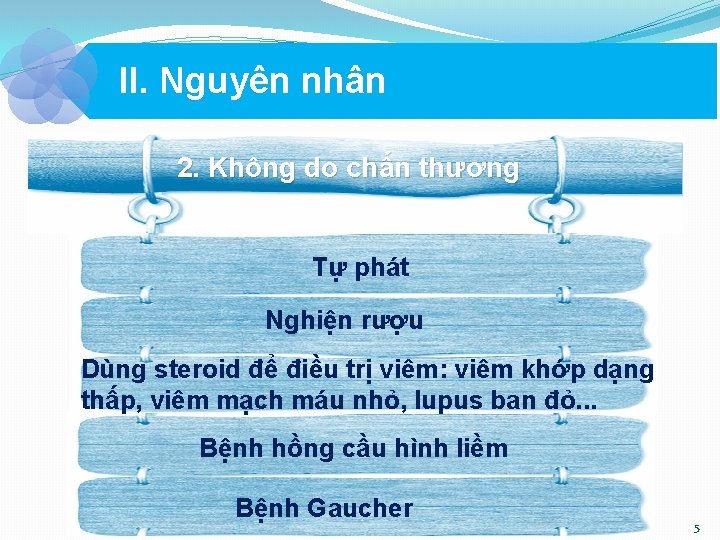 II. Nguyên nhân

2. Không do chấn thương

Tự phát

Nghiện rượu

Dùng steroid để điều trị viêm: viêm khớp dạng thấp, viêm mạch máu nhỏ, lupus ban đỏ...

Bệnh hồng cầu hình liềm

Bệnh Gaucher

5